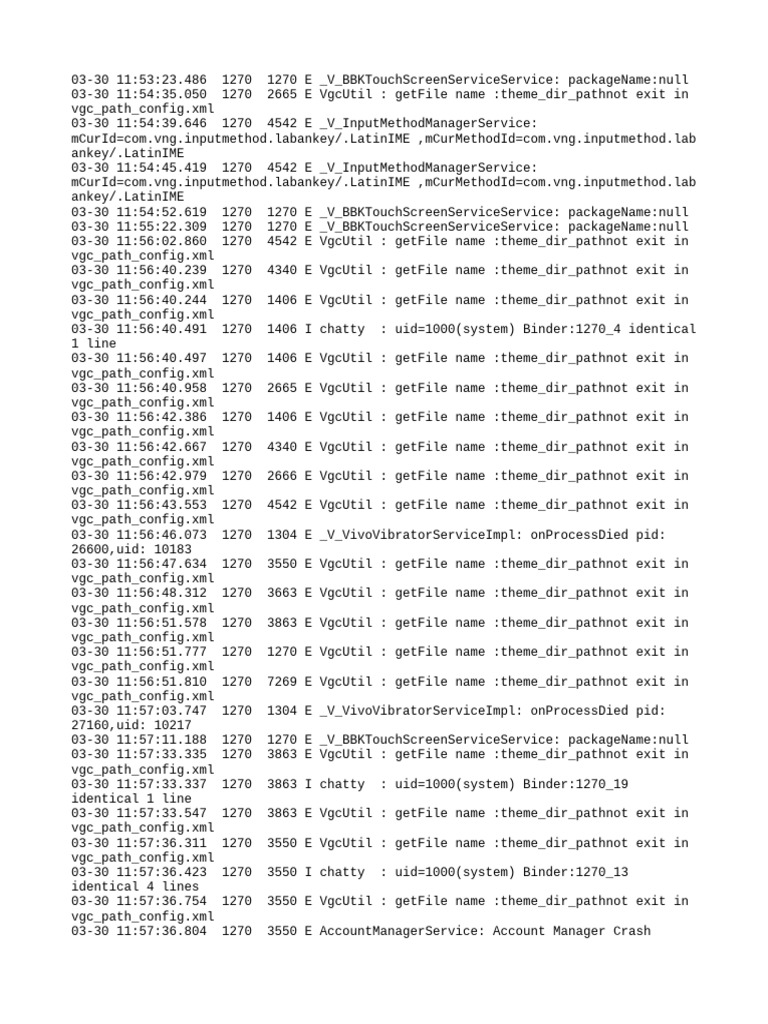 03-30 11:53:23.486  1270  1270 E _V_BBKTouchScreenServiceService: packageName:null
03-30 11:54:35.050  1270  2665 E VgcUtil : getFile name :theme_dir_pathnot exit in vgc_path_config.xml
03-30 11:54:39.646  1270  4542 E _V_InputMethodManagerService: mCurId=com.vng.inputmethod.labankey/.LatinIME ,mCurMethodId=com.vng.inputmethod.labankey/.LatinIME
03-30 11:54:45.419  1270  4542 E _V_InputMethodManagerService: mCurId=com.vng.inputmethod.labankey/.LatinIME ,mCurMethodId=com.vng.inputmethod.labankey/.LatinIME
03-30 11:54:52.619  1270  1270 E _V_BBKTouchScreenServiceService: packageName:null
03-30 11:55:22.309  1270  1270 E _V_BBKTouchScreenServiceService: packageName:null
03-30 11:56:02.860  1270  4542 E VgcUtil : getFile name :theme_dir_pathnot exit in vgc_path_config.xml
03-30 11:56:40.239  1270  4340 E VgcUtil : getFile name :theme_dir_pathnot exit in vgc_path_config.xml
03-30 11:56:40.244  1270  1406 E VgcUtil : getFile name :theme_dir_pathnot exit in vgc_path_config.xml
03-30 11:56:40.491  1270  1406 I chatty  : uid=1000(system) Binder:1270_4 identical 1 line
03-30 11:56:40.497  1270  1406 E VgcUtil : getFile name :theme_dir_pathnot exit in vgc_path_config.xml
03-30 11:56:40.958  1270  2665 E VgcUtil : getFile name :theme_dir_pathnot exit in vgc_path_config.xml
03-30 11:56:42.386  1270  1406 E VgcUtil : getFile name :theme_dir_pathnot exit in vgc_path_config.xml
03-30 11:56:42.667  1270  4340 E VgcUtil : getFile name :theme_dir_pathnot exit in vgc_path_config.xml
03-30 11:56:42.979  1270  2666 E VgcUtil : getFile name :theme_dir_pathnot exit in vgc_path_config.xml
03-30 11:56:43.553  1270  4542 E VgcUtil : getFile name :theme_dir_pathnot exit in vgc_path_config.xml
03-30 11:56:46.073  1270  1304 E _V_VivoVibratorServiceImpl: onProcessDied pid: 26600,uid: 10183
03-30 11:56:47.634  1270  3550 E VgcUtil : getFile name :theme_dir_pathnot exit in vgc_path_config.xml
03-30 11:56:48.312  1270  3663 E VgcUtil : getFile name :theme_dir_pathnot exit in vgc_path_config.xml
03-30 11:56:51.578  1270  3863 E VgcUtil : getFile name :theme_dir_pathnot exit in vgc_path_config.xml
03-30 11:56:51.777  1270  1270 E VgcUtil : getFile name :theme_dir_pathnot exit in vgc_path_config.xml
03-30 11:56:51.810  1270  7269 E VgcUtil : getFile name :theme_dir_pathnot exit in vgc_path_config.xml
03-30 11:57:03.747  1270  1304 E _V_VivoVibratorServiceImpl: onProcessDied pid: 27160,uid: 10217
03-30 11:57:11.188  1270  1270 E _V_BBKTouchScreenServiceService: packageName:null
03-30 11:57:33.335  1270  3863 E VgcUtil : getFile name :theme_dir_pathnot exit in vgc_path_config.xml
03-30 11:57:33.337  1270  3863 I chatty  : uid=1000(system) Binder:1270_19 identical 1 line
03-30 11:57:33.547  1270  3863 E VgcUtil : getFile name :theme_dir_pathnot exit in vgc_path_config.xml
03-30 11:57:36.311  1270  3550 E VgcUtil : getFile name :theme_dir_pathnot exit in vgc_path_config.xml
03-30 11:57:36.423  1270  3550 I chatty  : uid=1000(system) Binder:1270_13 identical 4 lines
03-30 11:57:36.754  1270  3550 E VgcUtil : getFile name :theme_dir_pathnot exit in vgc_path_config.xml
03-30 11:57:36.804  1270  3550 E AccountManagerService: Account Manager Crash